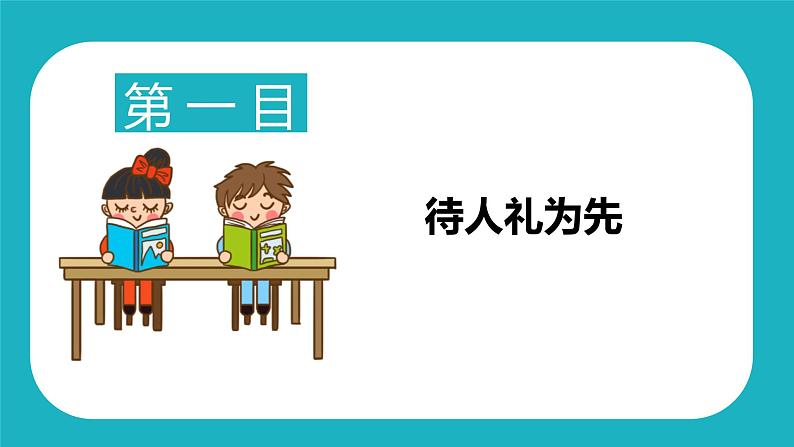 第一目

待人礼为先